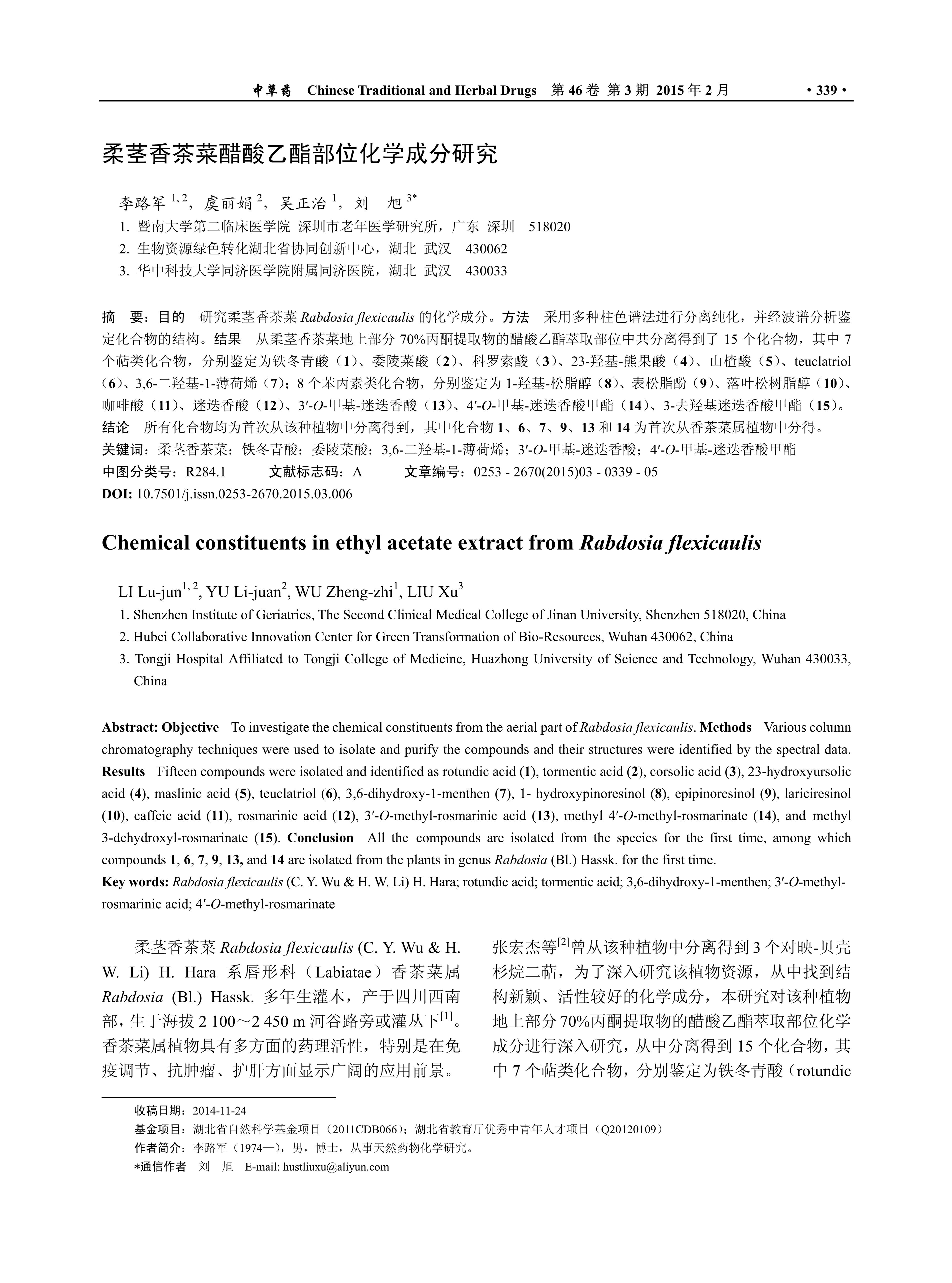 中草药 Chinese Traditional and Herbal Drugs 第 46 卷 第 3 期 2015 年 2 月 · 339 ·

柔茎香茶菜醋酸乙酯部位化学成分研究

李路军 $^{1, 2}$，虞丽娟 $^{2}$，吴正治 $^{1}$，刘 旭 $^{3*}$

1. 暨南大学第二临床医学院 深圳市老年医学研究所，广东 深圳 518020
2. 生物资源绿色转化湖北省协同创新中心，湖北 武汉 430062
3. 华中科技大学同济医学院附属同济医院，湖北 武汉 430033

摘 要：目的 研究柔茎香茶菜 Rabdosia flexicaulis 的化学成分。方法 采用多种柱色谱法进行分离纯化，并经波谱分析鉴定化合物的结构。结果 从柔茎香茶菜地上部分 70%丙酮提取物的醋酸乙酯萃取部位中共分离得到了 15 个化合物，其中 7 个萜类化合物，分别鉴定为铁冬青酸（1）、委陵菜酸（2）、科罗索酸（3）、23-羟基-熊果酸（4）、山楂酸（5）、teuclatriol（6）、3,6-二羟基-1-薄荷烯（7）；8 个苯丙素类化合物，分别鉴定为 1-羟基-松脂醇（8）、表松脂酚（9）、落叶松树脂醇（10）、咖啡酸（11）、迷迭香酸（12）、3′-O-甲基-迷迭香酸（13）、4′-O-甲基-迷迭香酸甲酯（14）、3-去羟基迷迭香酸甲酯（15）。结论 所有化合物均为首次从该种植物中分离得到，其中化合物 1、6、7、9、13 和 14 为首次从香茶菜属植物中分得。
关键词：柔茎香茶菜；铁冬青酸；委陵菜酸；3,6-二羟基-1-薄荷烯；3′-O-甲基-迷迭香酸；4′-O-甲基-迷迭香酸甲酯
中图分类号：R284.1 文献标志码：A 文章编号：0253 - 2670(2015)03 - 0339 - 05
DOI: 10.7501/j.issn.0253-2670.2015.03.006

Chemical constituents in ethyl acetate extract from Rabdosia flexicaulis

LI Lu-jun$^{1, 2}$, YU Li-juan$^{2}$, WU Zheng-zhi$^{1}$, LIU Xu$^{3}$

1. Shenzhen Institute of Geriatrics, The Second Clinical Medical College of Jinan University, Shenzhen 518020, China
2. Hubei Collaborative Innovation Center for Green Transformation of Bio-Resources, Wuhan 430062, China
3. Tongji Hospital Affiliated to Tongji College of Medicine, Huazhong University of Science and Technology, Wuhan 430033, China

Abstract: Objective To investigate the chemical constituents from the aerial part of Rabdosia flexicaulis. Methods Various column chromatography techniques were used to isolate and purify the compounds and their structures were identified by the spectral data. Results Fifteen compounds were isolated and identified as rotundic acid (1), tormentic acid (2), corsolic acid (3), 23-hydroxyursolic acid (4), maslinic acid (5), teuclatriol (6), 3,6-dihydroxy-1-menthen (7), 1- hydroxypinoresinol (8), epipinoresinol (9), lariciresinol (10), caffeic acid (11), rosmarinic acid (12), 3′-O-methyl-rosmarinic acid (13), methyl 4′-O-methyl-rosmarinate (14), and methyl 3-dehydroxyl-rosmarinate (15). Conclusion All the compounds are isolated from the species for the first time, among which compounds 1, 6, 7, 9, 13, and 14 are isolated from the plants in genus Rabdosia (Bl.) Hassk. for the first time.
Key words: Rabdosia flexicaulis (C. Y. Wu & H. W. Li) H. Hara; rotundic acid; tormentic acid; 3,6-dihydroxy-1-menthen; 3′-O-methyl-rosmarinic acid; 4′-O-methyl-rosmarinate

柔茎香茶菜 Rabdosia flexicaulis (C. Y. Wu & H. W. Li) H. Hara 系唇形科（Labiatae）香茶菜属 Rabdosia (Bl.) Hassk. 多年生灌木，产于四川西南部，生于海拔 2 100～2 450 m 河谷路旁或灌丛下$^{[1]}$。香茶菜属植物具有多方面的药理活性，特别是在免疫调节、抗肿瘤、护肝方面显示广阔的应用前景。张宏杰等$^{[2]}$曾从该种植物中分离得到 3 个对映-贝壳杉烷二萜，为了深入研究该植物资源，从中找到结构新颖、活性较好的化学成分，本研究对该种植物地上部分 70%丙酮提取物的醋酸乙酯萃取部位化学成分进行深入研究，从中分离得到 15 个化合物，其中 7 个萜类化合物，分别鉴定为铁冬青酸（rotundic

收稿日期：2014-11-24
基金项目：湖北省自然科学基金项目（2011CDB066）；湖北省教育厅优秀中青年人才项目（Q20120109）
作者简介：李路军（1974—），男，博士，从事天然药物化学研究。
*通信作者 刘 旭 E-mail: hustliuxu@aliyun.com